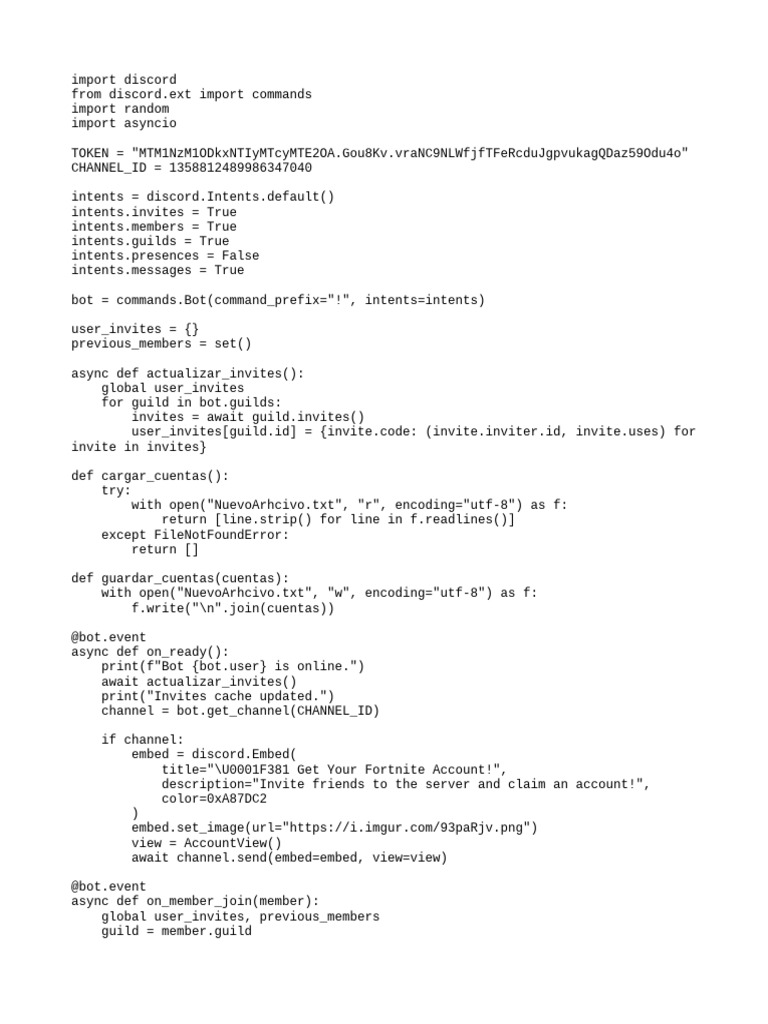 import discord
from discord.ext import commands
import random
import asyncio

TOKEN = "MTM1NzM1ODkxNTIyMTcyMTE2OA.Gou8Kv.vraNC9NLWfjfTFeRcduJgpvukagQDaz59Odu4o"
CHANNEL_ID = 1358812489986347040

intents = discord.Intents.default()
intents.invites = True
intents.members = True
intents.guilds = True
intents.presences = False
intents.messages = True

bot = commands.Bot(command_prefix="!", intents=intents)

user_invites = {}
previous_members = set()

async def actualizar_invites():
    global user_invites
    for guild in bot.guilds:
        invites = await guild.invites()
        user_invites[guild.id] = {invite.code: (invite.inviter.id, invite.uses) for invite in invites}

def cargar_cuentas():
    try:
        with open("NuevoArhcivo.txt", "r", encoding="utf-8") as f:
            return [line.strip() for line in f.readlines()]
    except FileNotFoundError:
        return []

def guardar_cuentas(cuentas):
    with open("NuevoArhcivo.txt", "w", encoding="utf-8") as f:
        f.write("\n".join(cuentas))

@bot.event
async def on_ready():
    print(f"Bot {bot.user} is online.")
    await actualizar_invites()
    print("Invites cache updated.")
    channel = bot.get_channel(CHANNEL_ID)

    if channel:
        embed = discord.Embed(
            title="\U0001F381 Get Your Fortnite Account!",
            description="Invite friends to the server and claim an account!",
            color=0xA87DC2
        )
        embed.set_image(url="https://i.imgur.com/93paRjv.png")
        view = AccountView()
        await channel.send(embed=embed, view=view)

@bot.event
async def on_member_join(member):
    global user_invites, previous_members
    guild = member.guild